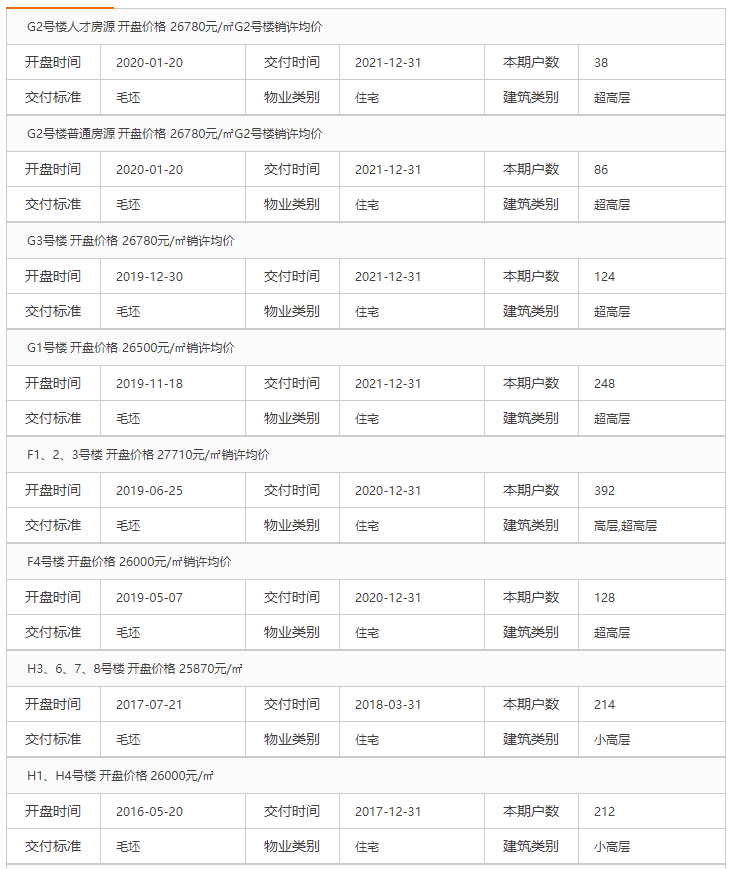 G2号楼人才房源 开盘价格 26780元/㎡G2号楼销许均价

| 开盘时间 | 2020-01-20 | 交付时间 | 2021-12-31 | 本期户数 | 38 |
|---|---|---|---|---|---|
| 交付标准 | 毛坯 | 物业类别 | 住宅 | 建筑类别 | 超高层 |

G2号楼普通房源 开盘价格 26780元/㎡G2号楼销许均价

| 开盘时间 | 2020-01-20 | 交付时间 | 2021-12-31 | 本期户数 | 86 |
|---|---|---|---|---|---|
| 交付标准 | 毛坯 | 物业类别 | 住宅 | 建筑类别 | 超高层 |

G3号楼 开盘价格 26780元/㎡销许均价

| 开盘时间 | 2019-12-30 | 交付时间 | 2021-12-31 | 本期户数 | 124 |
|---|---|---|---|---|---|
| 交付标准 | 毛坯 | 物业类别 | 住宅 | 建筑类别 | 超高层 |

G1号楼 开盘价格 26500元/㎡销许均价

| 开盘时间 | 2019-11-18 | 交付时间 | 2021-12-31 | 本期户数 | 248 |
|---|---|---|---|---|---|
| 交付标准 | 毛坯 | 物业类别 | 住宅 | 建筑类别 | 超高层 |

F1、2、3号楼 开盘价格 27710元/㎡销许均价

| 开盘时间 | 2019-06-25 | 交付时间 | 2020-12-31 | 本期户数 | 392 |
|---|---|---|---|---|---|
| 交付标准 | 毛坯 | 物业类别 | 住宅 | 建筑类别 | 高层,超高层 |

F4号楼 开盘价格 26000元/㎡销许均价

| 开盘时间 | 2019-05-07 | 交付时间 | 2020-12-31 | 本期户数 | 128 |
|---|---|---|---|---|---|
| 交付标准 | 毛坯 | 物业类别 | 住宅 | 建筑类别 | 超高层 |

H3、6、7、8号楼 开盘价格 25870元/㎡

| 开盘时间 | 2017-07-21 | 交付时间 | 2018-03-31 | 本期户数 | 214 |
|---|---|---|---|---|---|
| 交付标准 | 毛坯 | 物业类别 | 住宅 | 建筑类别 | 小高层 |

H1、H4号楼 开盘价格 26000元/㎡

| 开盘时间 | 2016-05-20 | 交付时间 | 2017-12-31 | 本期户数 | 212 |
|---|---|---|---|---|---|
| 交付标准 | 毛坯 | 物业类别 | 住宅 | 建筑类别 | 小高层 |